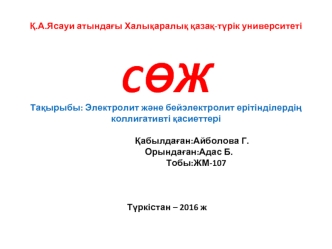 Қ.А.Ясауи атындағы Халықаралық қазақ-түрік университеті

СӨЖ

Тақырыбы: Электролит және бейэлектролит ерітінділердің коллигативті қасиеттері

Қабылдаған:Айболова Г.
Орындаған:Адас Б.
Тобы:ЖМ-107

Түркістан – 2016 ж